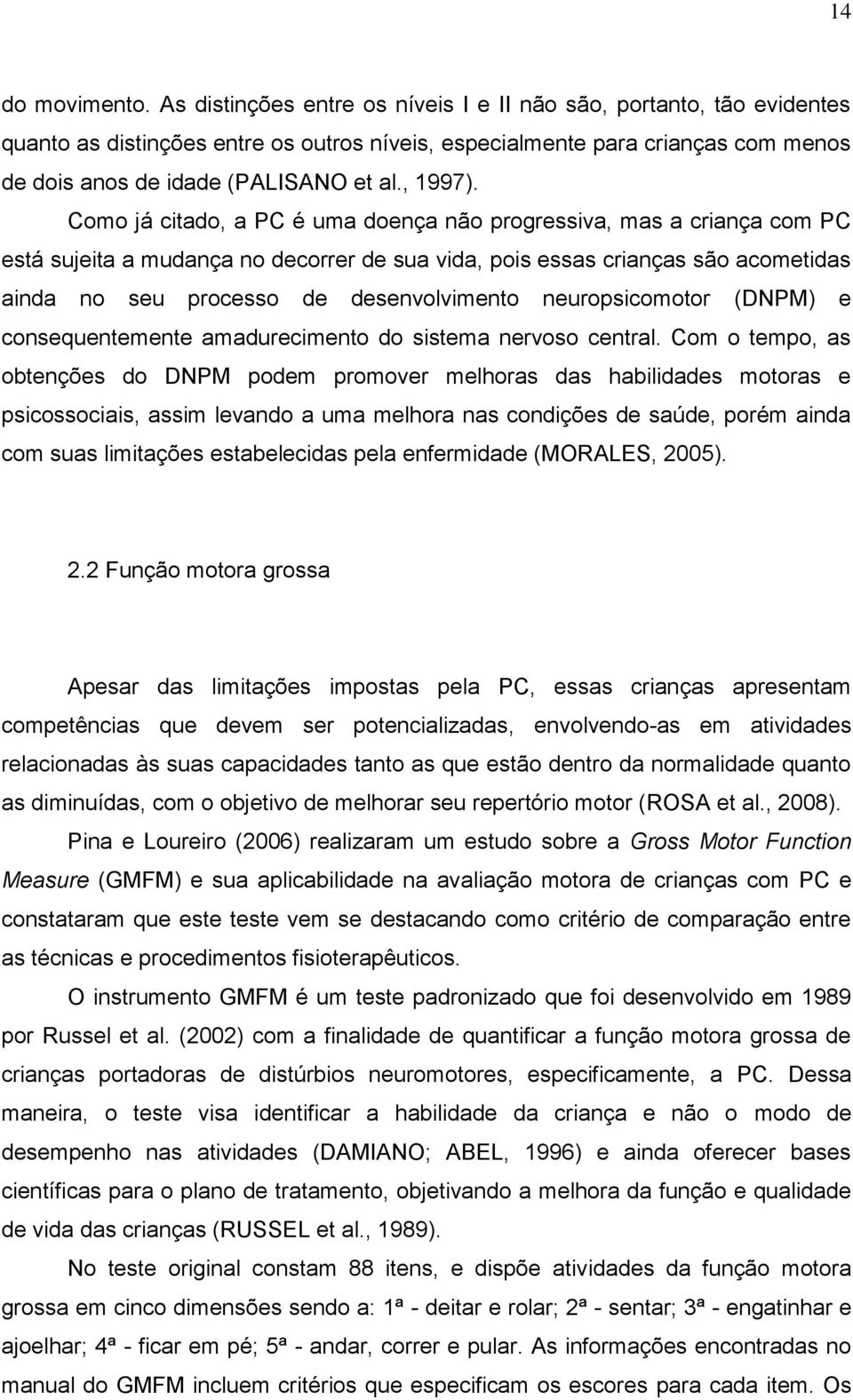 14

do movimento. As distinções entre os níveis I e II não são, portanto, tão evidentes quanto as distinções entre os outros níveis, especialmente para crianças com menos de dois anos de idade (PALISANO et al., 1997).

Como já citado, a PC é uma doença não progressiva, mas a criança com PC está sujeita a mudança no decorrer de sua vida, pois essas crianças são acometidas ainda no seu processo de desenvolvimento neuropsicomotor (DNPM) e consequentemente amadurecimento do sistema nervoso central. Com o tempo, as obtenções do DNPM podem promover melhoras das habilidades motoras e psicossociais, assim levando a uma melhora nas condições de saúde, porém ainda com suas limitações estabelecidas pela enfermidade (MORALES, 2005).

2.2 Função motora grossa

Apesar das limitações impostas pela PC, essas crianças apresentam competências que devem ser potencializadas, envolvendo-as em atividades relacionadas às suas capacidades tanto as que estão dentro da normalidade quanto as diminuídas, com o objetivo de melhorar seu repertório motor (ROSA et al., 2008).

Pina e Loureiro (2006) realizaram um estudo sobre a Gross Motor Function Measure (GMFM) e sua aplicabilidade na avaliação motora de crianças com PC e constataram que este teste vem se destacando como critério de comparação entre as técnicas e procedimentos fisioterapêuticos.

O instrumento GMFM é um teste padronizado que foi desenvolvido em 1989 por Russel et al. (2002) com a finalidade de quantificar a função motora grossa de crianças portadoras de distúrbios neuromotores, especificamente, a PC. Dessa maneira, o teste visa identificar a habilidade da criança e não o modo de desempenho nas atividades (DAMIANO; ABEL, 1996) e ainda oferecer bases científicas para o plano de tratamento, objetivando a melhora da função e qualidade de vida das crianças (RUSSEL et al., 1989).

No teste original constam 88 itens, e dispõe atividades da função motora grossa em cinco dimensões sendo a: 1ª - deitar e rolar; 2ª - sentar; 3ª - engatinhar e ajoelhar; 4ª - ficar em pé; 5ª - andar, correr e pular. As informações encontradas no manual do GMFM incluem critérios que especificam os escores para cada item. Os